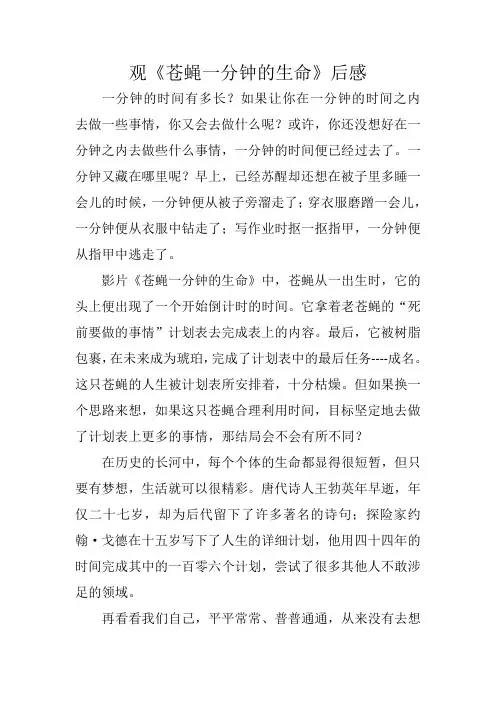 观《苍蝇一分钟的生命》后感

一分钟的时间有多长？如果让你在一分钟的时间之内去做一些事情，你又会去做什么呢？或许，你还没想好在一分钟之内去做些什么事情，一分钟的时间便已经过去了。一分钟又藏在哪里呢？早上，已经苏醒却还想在被子里多睡一会儿的时候，一分钟便从被子旁溜走了；穿衣服磨蹭一会儿，一分钟便从衣服中钻走了；写作业时抠一抠指甲，一分钟便从指甲中逃走了。

影片《苍蝇一分钟的生命》中，苍蝇从一出生时，它的头上便出现了一个开始倒计时的时间。它拿着老苍蝇的“死前要做的事情”计划表去完成表上的内容。最后，它被树脂包裹，在未来成为琥珀，完成了计划表中的最后任务----成名。这只苍蝇的人生被计划表所安排着，十分枯燥。但如果换一个思路来想，如果这只苍蝇合理利用时间，目标坚定地去做了计划表上更多的事情，那结局会不会有所不同？

在历史的长河中，每个个体的生命都显得很短暂，但只要有梦想，生活就可以很精彩。唐代诗人王勃英年早逝，年仅二十七岁，却为后代留下了许多著名的诗句；探险家约翰·戈德在十五岁写下了人生的详细计划，他用四十四年的时间完成其中的一百零六个计划，尝试了很多其他人不敢涉足的领域。

再看看我们自己，平平常常、普普通通，从来没有去想